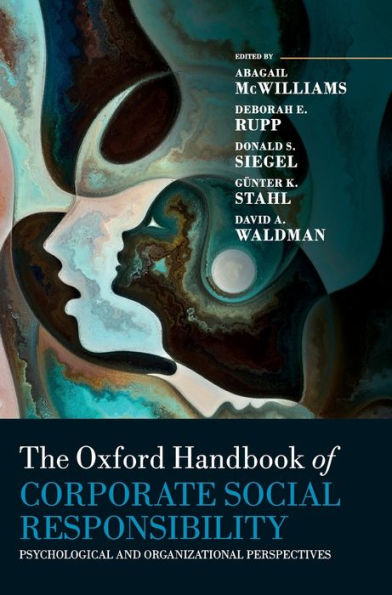 EDITED BY

ABAGAIL McWILLIAMS

DEBORAH E. RUPP

DONALD S. SIEGEL

GÜNTER K. STAHL

DAVID A. WALDMAN

The Oxford Handbook of CORPORATE SOCIAL RESPONSIBILITY

PSYCHOLOGICAL AND ORGANIZATIONAL PERSPECTIVES